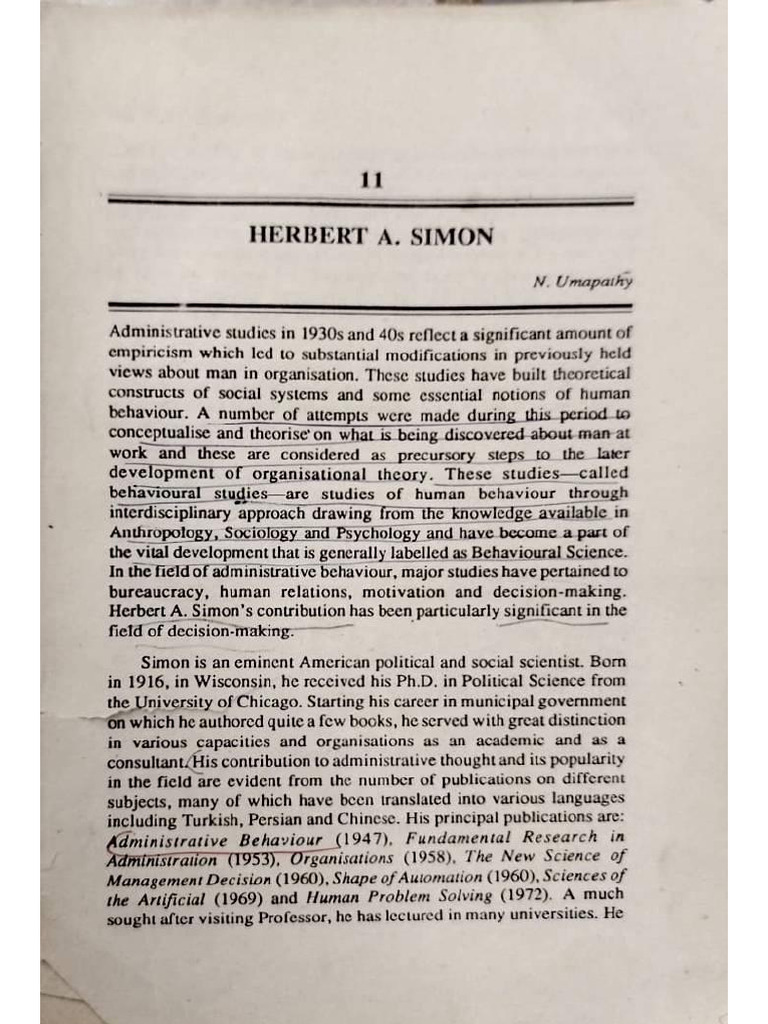 11

HERBERT A. SIMON

N. Umapathy

Administrative studies in 1930s and 40s reflect a significant amount of empiricism which led to substantial modifications in previously held views about man in organisation. These studies have built theoretical constructs of social systems and some essential notions of human behaviour. A number of attempts were made during this period to conceptualise and theorise on what is being discovered about man at work and these are considered as precursory steps to the later development of organisational theory. These studies—called behavioural studies—are studies of human behaviour through interdisciplinary approach drawing from the knowledge available in Anthropology, Sociology and Psychology and have become a part of the vital development that is generally labelled as Behavioural Science. In the field of administrative behaviour, major studies have pertained to bureaucracy, human relations, motivation and decision-making. Herbert A. Simon's contribution has been particularly significant in the field of decision-making.

Simon is an eminent American political and social scientist. Born in 1916, in Wisconsin, he received his Ph.D. in Political Science from the University of Chicago. Starting his career in municipal government on which he authored quite a few books, he served with great distinction in various capacities and organisations as an academic and as a consultant. His contribution to administrative thought and its popularity in the field are evident from the number of publications on different subjects, many of which have been translated into various languages including Turkish, Persian and Chinese. His principal publications are: Administrative Behaviour (1947), Fundamental Research in Administration (1953), Organisations (1958), The New Science of Management Decision (1960), Shape of Automation (1960), Sciences of the Artificial (1969) and Human Problem Solving (1972). A much sought after visiting Professor, he has lectured in many universities. He